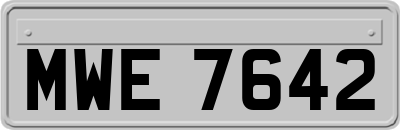 MWE 7642